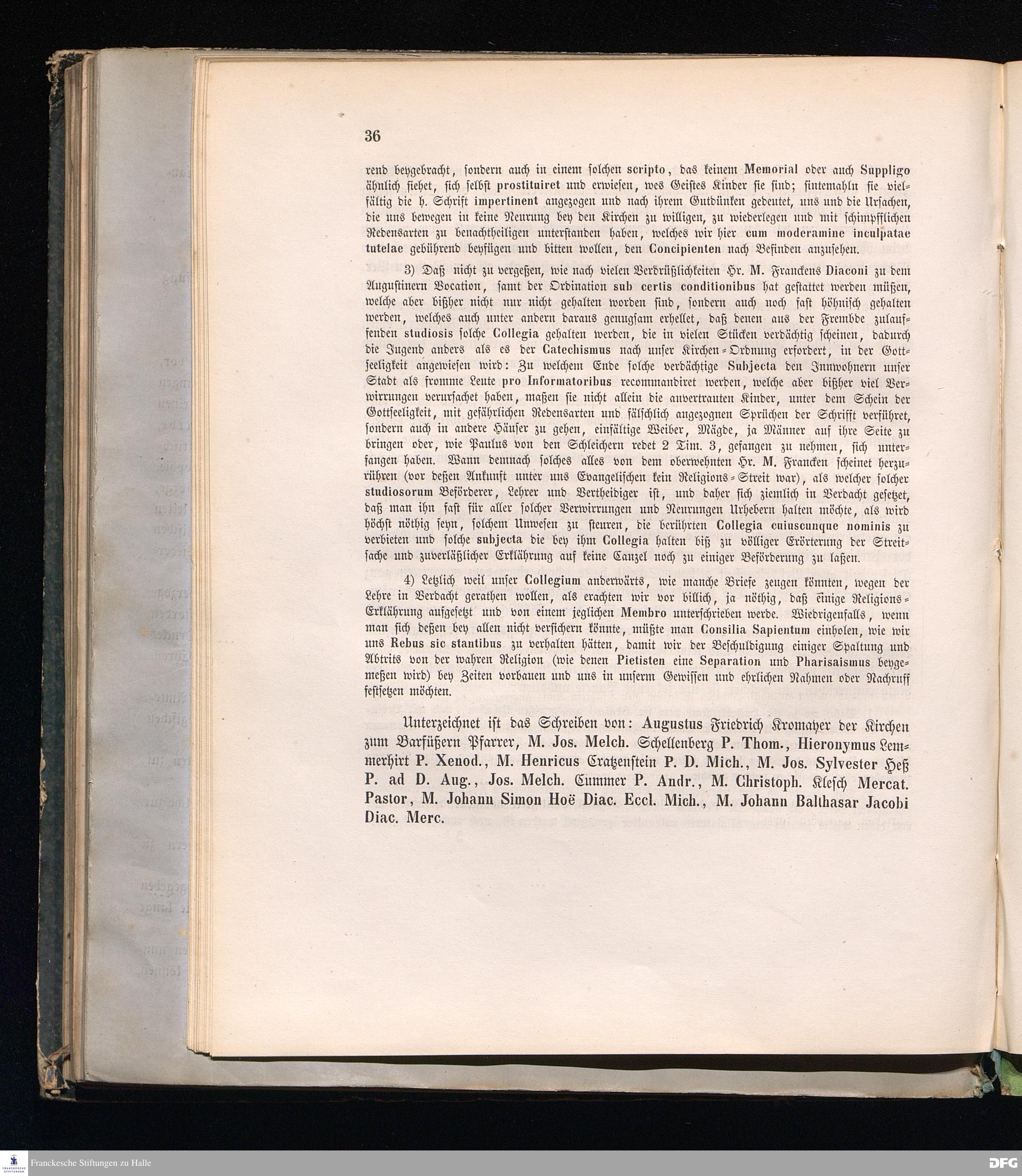 36

rend beygebracht, sondern auch in einem solchen scripto, das keinem Memorial oder auch Suppligo ähnlich siehet, sich selbst prostituiret und erwiesen, wes Geistes Kinder sie sind; sintemahln sie vielfältig die h. Schrift impertinent angezogen und nach ihrem Gutdünken gedeutet, uns und die Ursachen, die uns bewegen in keine Neurung bey den Kirchen zu willigen, zu wiederlegen und mit schimpfflichen Redensarten zu benachtheiligen unterstanden haben, welches wir hier cum moderamine inculpatae tutelae gebührend beyfügen und bitten wollen, den Concipienten nach Befinden anzusehen.

3) Daß nicht zu vergeßen, wie nach vielen Verdrüßlichkeiten Hr. M. Franckens Diaconi zu dem Augustinern Vocation, samt der Ordination sub certis conditionibus hat gestattet werden müßen, welche aber bißher nicht nur nicht gehalten worden sind, sondern auch noch fast höhnisch gehalten werden, welches auch unter andern daraus genugsam erhellet, daß denen aus der Frembde zulaufenden studiosis solche Collegia gehalten werden, die in vielen Stücken verdächtig scheinen, dadurch die Jugend anders als es der Catechismus nach unser Kirchen-Ordnung erfordert, in der Gottseeligkeit angewiesen wird: Zu welchem Ende solche verdächtige Subjecta den Innwohnern unser Stadt als fromme Leute pro Informatoribus recommandiret werden, welche aber bißher viel Verwirrungen verursachet haben, maßen sie nicht allein die anvertrauten Kinder, unter dem Schein der Gottseeligkeit, mit gefährlichen Redensarten und fälschlich angezognen Sprüchen der Schrifft verführet, sondern auch in andere Häuser zu gehen, einfältige Weiber, Mägde, ja Männer auf ihre Seite zu bringen oder, wie Paulus von den Schleichern redet 2 Tim. 3, gefangen zu nehmen, sich unterfangen haben. Wann demnach solches alles von dem oberwehnten Hr. M. Francken scheinet herzurühren (vor deßen Ankunft unter uns Evangelischen kein Religions-Streit war), als welcher solcher studiosorum Beförderer, Lehrer und Vertheidiger ist, und daher sich ziemlich in Verdacht gesetzet, daß man ihn fast für aller solcher Verwirrungen und Neurungen Urhebern halten möchte, als wird höchst nöthig seyn, solchem Unwesen zu steuren, die berührten Collegia cuiuscunque nominis zu verbieten und solche subjecta die bey ihm Collegia halten biß zu völliger Erörterung der Streitsache und zuverläßlicher Erklährung auf keine Canzel noch zu einiger Beförderung zu laßen.

4) Letzlich weil unser Collegium anderwärts, wie manche Briefe zeugen könnten, wegen der Lehre in Verdacht gerathen wollen, als erachten wir vor billich, ja nöthig, daß einige Religions-Erklährung aufgesetzt und von einem jeglichen Membro unterschrieben werde. Wiedrigenfalls, wenn man sich deßen bey allen nicht versichern könnte, müßte man Consilia Sapientum einholen, wie wir uns Rebus sic stantibus zu verhalten hätten, damit wir der Beschuldigung einiger Spaltung und Abtrits von der wahren Religion (wie denen Pietisten eine Separation und Pharisaismus beygemeßen wird) bey Zeiten vorbauen und uns in unserm Gewissen und ehrlichen Nahmen oder Nachruff festsetzen möchten.

Unterzeichnet ist das Schreiben von: Augustus Friedrich Kromayer der Kirchen zum Barfüßern Pfarrer, M. Jos. Melch. Schellenberg P. Thom., Hieronymus Lemmerhirt P. Xenod., M. Henricus Cratzenstein P. D. Mich., M. Jos. Sylvester Heß P. ad D. Aug., Jos. Melch. Cummer P. Andr., M. Christoph. Klesch Mercat. Pastor, M. Johann Simon Hoë Diac. Eccl. Mich., M. Johann Balthasar Jacobi Diac. Merc.

Franckesche Stiftungen zu Halle
DFG